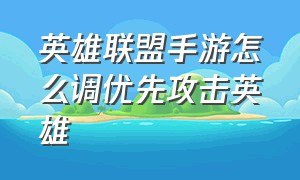 英雄联盟手游怎么调优先攻击英雄